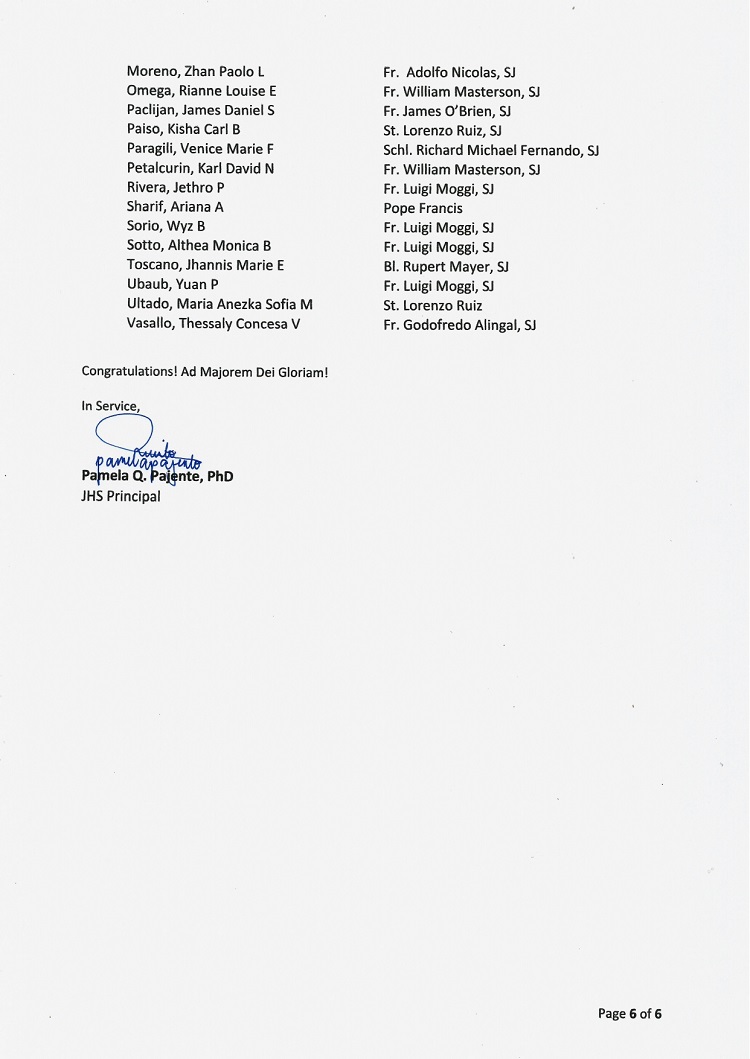 | | |
|---|---|
| Moreno, Zhan Paolo L | Fr. Adolfo Nicolas, SJ |
| Omega, Rianne Louise E | Fr. William Masterson, SJ |
| Paclijan, James Daniel S | Fr. James O'Brien, SJ |
| Paiso, Kisha Carl B | St. Lorenzo Ruiz, SJ |
| Paragili, Venice Marie F | Schl. Richard Michael Fernando, SJ |
| Petalcurin, Karl David N | Fr. William Masterson, SJ |
| Rivera, Jethro P | Fr. Luigi Moggi, SJ |
| Sharif, Ariana A | Pope Francis |
| Sorio, Wyz B | Fr. Luigi Moggi, SJ |
| Sotto, Althea Monica B | Fr. Luigi Moggi, SJ |
| Toscano, Jhannis Marie E | Bl. Rupert Mayer, SJ |
| Ubaub, Yuan P | Fr. Luigi Moggi, SJ |
| Ultado, Maria Anezka Sofia M | St. Lorenzo Ruiz |
| Vasallo, Thessaly Concesa V | Fr. Godofredo Alingal, SJ |

Congratulations! Ad Majorem Dei Gloriam!

In Service,

pamelapajente

Pamela Q. Pajente, PhD
JHS Principal

Page 6 of 6